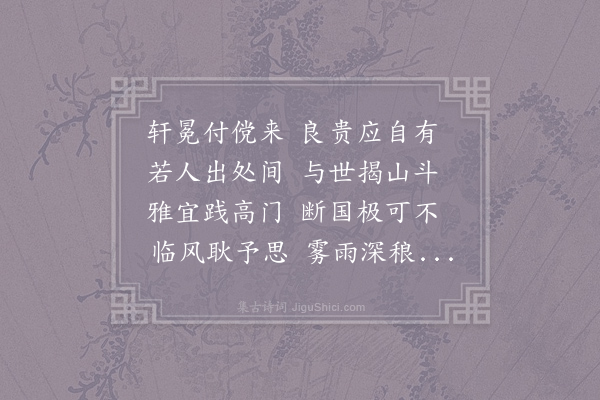 轩冕付傥来　良贵应自有
若人出处间　与世揭山斗
雅宜践高门　断国极可不
临风耿予思　雾雨深稂...

集古诗词 JiguShici.com